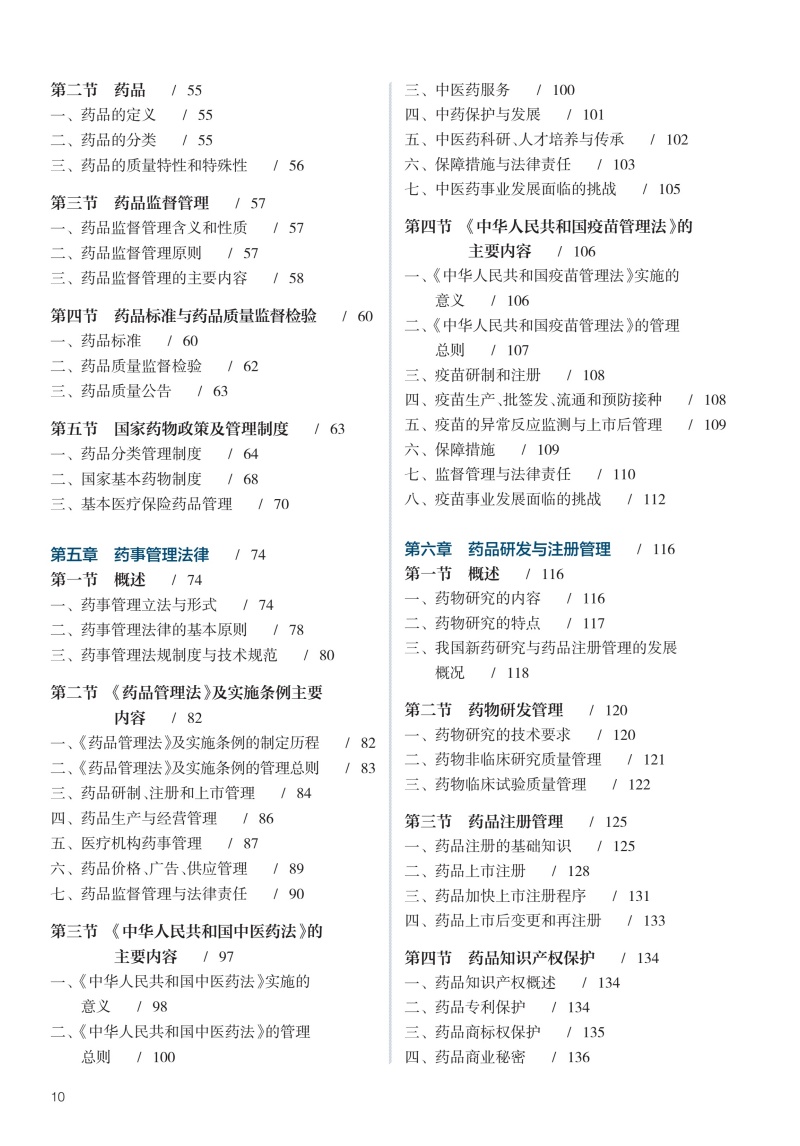 第二节 药品 / 55
一、药品的定义 / 55
二、药品的分类 / 55
三、药品的质量特性和特殊性 / 56

第三节 药品监督管理 / 57
一、药品监督管理含义和性质 / 57
二、药品监督管理原则 / 57
三、药品监督管理的主要内容 / 58

第四节 药品标准与药品质量监督检验 / 60
一、药品标准 / 60
二、药品质量监督检验 / 62
三、药品质量公告 / 63

第五节 国家药物政策及管理制度 / 63
一、药品分类管理制度 / 64
二、国家基本药物制度 / 68
三、基本医疗保险药品管理 / 70

第五章 药事管理法律 / 74
第一节 概述 / 74
一、药事管理立法与形式 / 74
二、药事管理法律的基本原则 / 78
三、药事管理法规制度与技术规范 / 80

第二节 《药品管理法》及实施条例主要内容 / 82
一、《药品管理法》及实施条例的制定历程 / 82
二、《药品管理法》及实施条例的管理总则 / 83
三、药品研制、注册和上市管理 / 84
四、药品生产与经营管理 / 86
五、医疗机构药事管理 / 87
六、药品价格、广告、供应管理 / 89
七、药品监督管理与法律责任 / 90

第三节 《中华人民共和国中医药法》的主要内容 / 97
一、《中华人民共和国中医药法》实施的意义 / 98
二、《中华人民共和国中医药法》的管理总则 / 100

三、中医药服务 / 100
四、中药保护与发展 / 101
五、中医药科研、人才培养与传承 / 102
六、保障措施与法律责任 / 103
七、中医药事业发展面临的挑战 / 105

第四节 《中华人民共和国疫苗管理法》的主要内容 / 106
一、《中华人民共和国疫苗管理法》实施的意义 / 106
二、《中华人民共和国疫苗管理法》的管理总则 / 107
三、疫苗研制和注册 / 108
四、疫苗生产、批签发、流通和预防接种 / 108
五、疫苗的异常反应监测与上市后管理 / 109
六、保障措施 / 109
七、监督管理与法律责任 / 110
八、疫苗事业发展面临的挑战 / 112

第六章 药品研发与注册管理 / 116
第一节 概述 / 116
一、药物研究的内容 / 116
二、药物研究的特点 / 117
三、我国新药研究与药品注册管理的发展概况 / 118

第二节 药物研发管理 / 120
一、药物研究的技术要求 / 120
二、药物非临床研究质量管理 / 121
三、药物临床试验质量管理 / 122

第三节 药品注册管理 / 125
一、药品注册的基础知识 / 125
二、药品上市注册 / 128
三、药品加快上市注册程序 / 131
四、药品上市后变更和再注册 / 133

第四节 药品知识产权保护 / 134
一、药品知识产权概述 / 134
二、药品专利保护 / 134
三、药品商标权保护 / 135
四、药品商业秘密 / 136

10